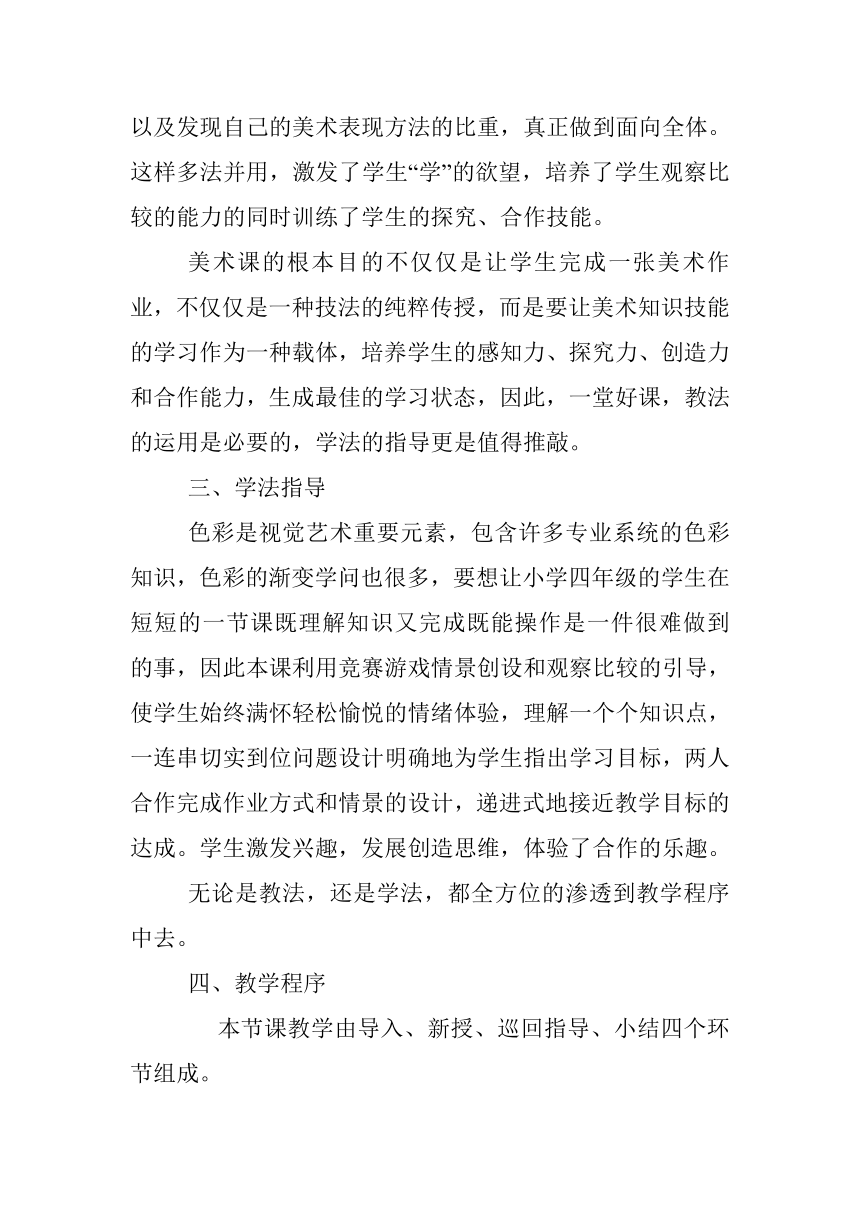 以及发现自己的美术表现方法的比重，真正做到面向全体。这样多法并用，激发了学生“学”的欲望，培养了学生观察比较的能力的同时训练了学生的探究、合作技能。

美术课的根本目的不仅仅是让学生完成一张美术作业，不仅仅是一种技法的纯粹传授，而是要让美术知识技能的学习作为一种载体，培养学生的感知力、探究力、创造力和合作能力，生成最佳的学习状态，因此，一堂好课，教法的运用是必要的，学法的指导更是值得推敲。

三、学法指导

色彩是视觉艺术重要元素，包含许多专业系统的色彩知识，色彩的渐变学问也很多，要想让小学四年级的学生在短短的一节课既理解知识又完成既能操作是一件很难做到的事，因此本课利用竞赛游戏情景创设和观察比较的引导，使学生始终满怀轻松愉悦的情绪体验，理解一个个知识点，一连串切实到位问题设计明确地为学生指出学习目标，两人合作完成作业方式和情景的设计，递进式地接近教学目标的达成。学生激发兴趣，发展创造思维，体验了合作的乐趣。

无论是教法，还是学法，都全方位的渗透到教学程序中去。

四、教学程序

本节课教学由导入、新授、巡回指导、小结四个环节组成。